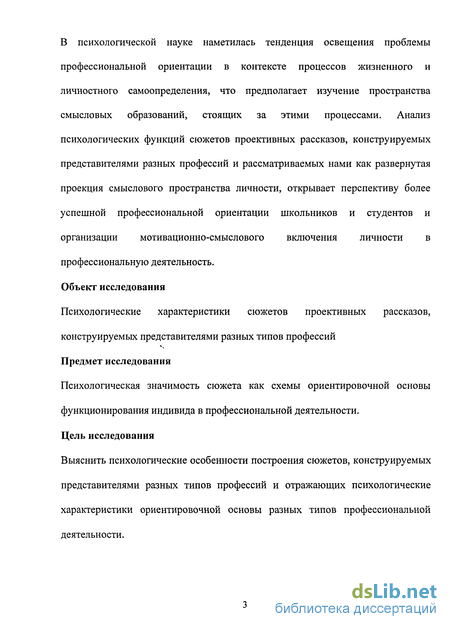 В психологической науке наметилась тенденция освещения проблемы профессиональной ориентации в контексте процессов жизненного и личностного самоопределения, что предполагает изучение пространства смысловых образований, стоящих за этими процессами. Анализ психологических функций сюжетов проективных рассказов, конструируемых представителями разных профессий и рассматриваемых нами как развернутая проекция смыслового пространства личности, открывает перспективу более успешной профессиональной ориентации школьников и студентов и организации мотивационно-смыслового включения личности в профессиональную деятельность.

Объект исследования

Психологические характеристики сюжетов проективных рассказов, конструируемых представителями разных типов профессий

Предмет исследования

Психологическая значимость сюжета как схемы ориентировочной основы функционирования индивида в профессиональной деятельности.

Цель исследования

Выяснить психологические особенности построения сюжетов, конструируемых представителями разных типов профессий и отражающих психологические характеристики ориентировочной основы разных типов профессиональной деятельности.

3

dsLib.net
библиотека диссертаций